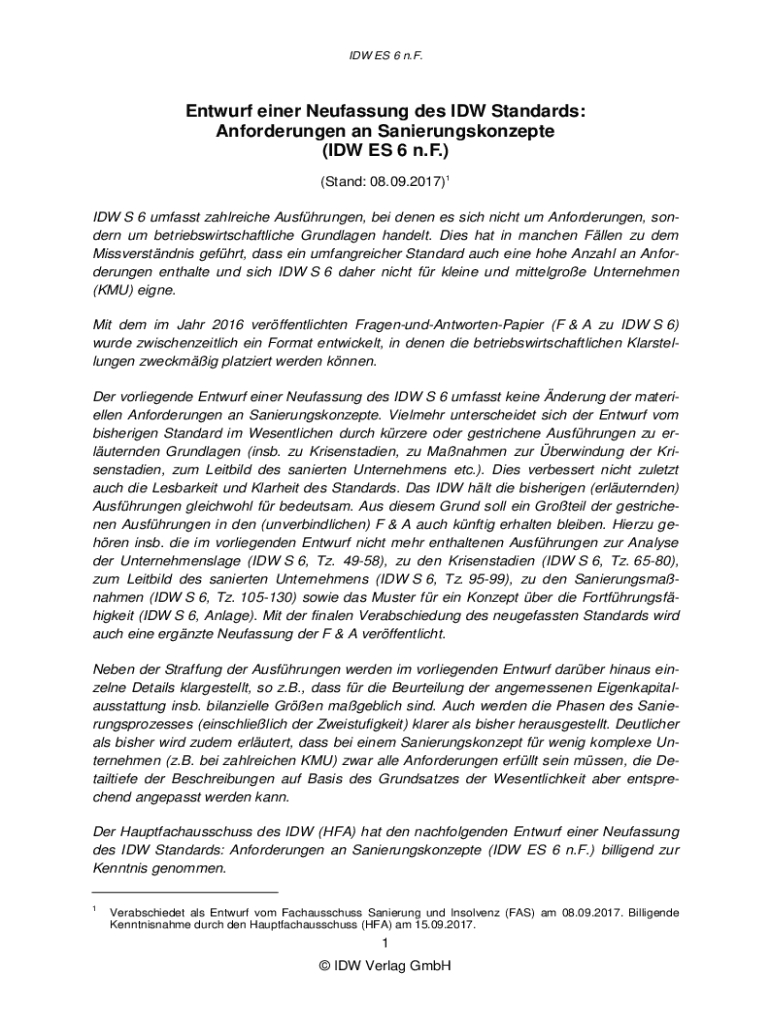 IDW ES 6 n.F.

Entwurf einer Neufassung des IDW Standards: Anforderungen an Sanierungskonzepte (IDW ES 6 n.F.)

(Stand: 08.09.2017)$^1$

IDW S 6 umfasst zahlreiche Ausführungen, bei denen es sich nicht um Anforderungen, sondern um betriebswirtschaftliche Grundlagen handelt. Dies hat in manchen Fällen zu dem Missverständnis geführt, dass ein umfangreicher Standard auch eine hohe Anzahl an Anforderungen enthalte und sich IDW S 6 daher nicht für kleine und mittelgroße Unternehmen (KMU) eigne.

Mit dem im Jahr 2016 veröffentlichten Fragen-und-Antworten-Papier (F & A zu IDW S 6) wurde zwischenzeitlich ein Format entwickelt, in denen die betriebswirtschaftlichen Klarstellungen zweckmäßig platziert werden können.

Der vorliegende Entwurf einer Neufassung des IDW S 6 umfasst keine Änderung der materiellen Anforderungen an Sanierungskonzepte. Vielmehr unterscheidet sich der Entwurf vom bisherigen Standard im Wesentlichen durch kürzere oder gestrichene Ausführungen zu erläuternden Grundlagen (insb. zu Krisenstadien, zu Maßnahmen zur Überwindung der Krisenstadien, zum Leitbild des sanierten Unternehmens etc.). Dies verbessert nicht zuletzt auch die Lesbarkeit und Klarheit des Standards. Das IDW hält die bisherigen (erläuternden) Ausführungen gleichwohl für bedeutsam. Aus diesem Grund soll ein Großteil der gestrichenen Ausführungen in den (unverbindlichen) F & A auch künftig erhalten bleiben. Hierzu gehören insb. die im vorliegenden Entwurf nicht mehr enthaltenen Ausführungen zur Analyse der Unternehmenslage (IDW S 6, Tz. 49-58), zu den Krisenstadien (IDW S 6, Tz. 65-80), zum Leitbild des sanierten Unternehmens (IDW S 6, Tz. 95-99), zu den Sanierungsmaßnahmen (IDW S 6, Tz. 105-130) sowie das Muster für ein Konzept über die Fortführungsfähigkeit (IDW S 6, Anlage). Mit der finalen Verabschiedung des neugefassten Standards wird auch eine ergänzte Neufassung der F & A veröffentlicht.

Neben der Straffung der Ausführungen werden im vorliegenden Entwurf darüber hinaus einzelne Details klargestellt, so z.B., dass für die Beurteilung der angemessenen Eigenkapitalausstattung insb. bilanzielle Größen maßgeblich sind. Auch werden die Phasen des Sanierungsprozesses (einschließlich der Zweistufigkeit) klarer als bisher herausgestellt. Deutlicher als bisher wird zudem erläutert, dass bei einem Sanierungskonzept für wenig komplexe Unternehmen (z.B. bei zahlreichen KMU) zwar alle Anforderungen erfüllt sein müssen, die Detailtiefe der Beschreibungen auf Basis des Grundsatzes der Wesentlichkeit aber entsprechend angepasst werden kann.

Der Hauptfachausschuss des IDW (HFA) hat den nachfolgenden Entwurf einer Neufassung des IDW Standards: Anforderungen an Sanierungskonzepte (IDW ES 6 n.F.) billigend zur Kenntnis genommen.

$^1$ Verabschiedet als Entwurf vom Fachausschuss Sanierung und Insolvenz (FAS) am 08.09.2017. Billigende Kenntnisnahme durch den Hauptfachausschuss (HFA) am 15.09.2017.

1

© IDW Verlag GmbH